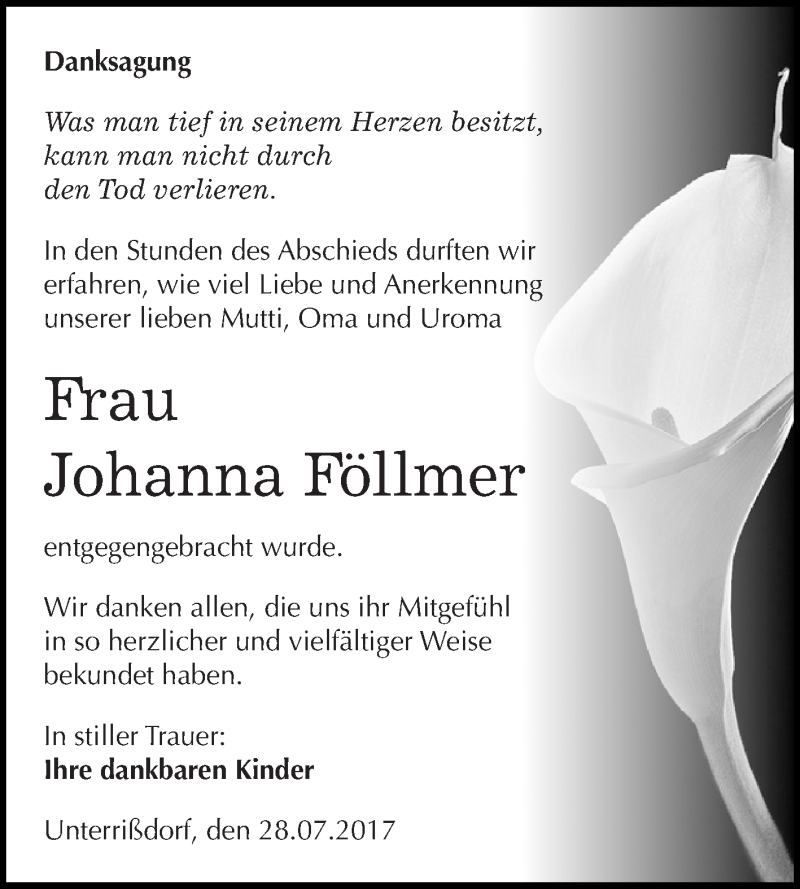 Danksagung

Was man tief in seinem Herzen besitzt,
kann man nicht durch
den Tod verlieren.

In den Stunden des Abschieds durften wir erfahren, wie viel Liebe und Anerkennung unserer lieben Mutti, Oma und Uroma

Frau
Johanna Föllmer

entgegengebracht wurde.

Wir danken allen, die uns ihr Mitgefühl in so herzlicher und vielfältiger Weise bekundet haben.

In stiller Trauer:
Ihre dankbaren Kinder

Unterrißdorf, den 28.07.2017